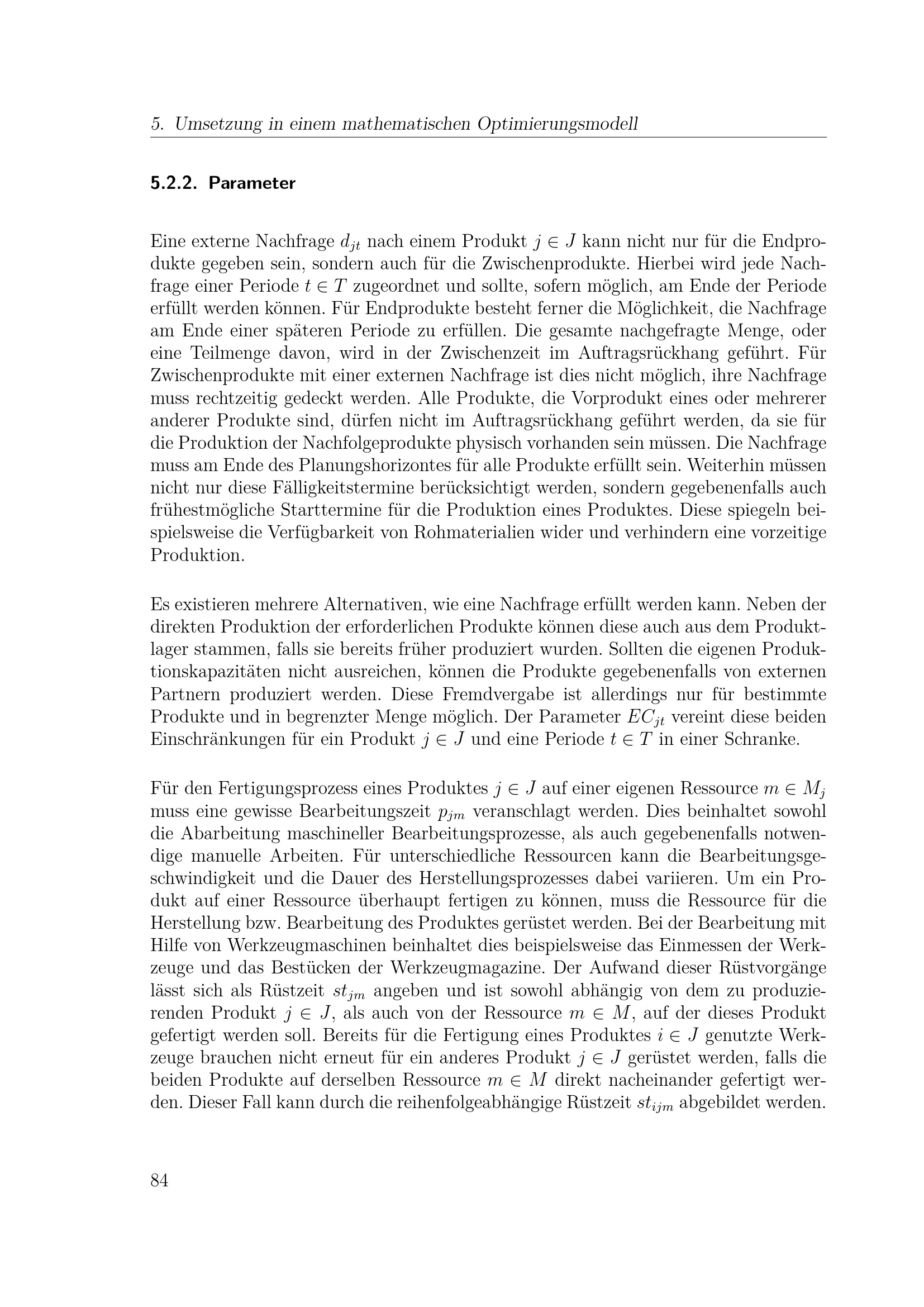 5. Umsetzung in einem mathematischen Optimierungsmodell

5.2.2. Parameter

Eine externe Nachfrage $d_{jt}$ nach einem Produkt $j \in J$ kann nicht nur für die Endprodukte gegeben sein, sondern auch für die Zwischenprodukte. Hierbei wird jede Nachfrage einer Periode $t \in T$ zugeordnet und sollte, sofern möglich, am Ende der Periode erfüllt werden können. Für Endprodukte besteht ferner die Möglichkeit, die Nachfrage am Ende einer späteren Periode zu erfüllen. Die gesamte nachgefragte Menge, oder eine Teilmenge davon, wird in der Zwischenzeit im Auftragsrückhang geführt. Für Zwischenprodukte mit einer externen Nachfrage ist dies nicht möglich, ihre Nachfrage muss rechtzeitig gedeckt werden. Alle Produkte, die Vorprodukt eines oder mehrerer anderer Produkte sind, dürfen nicht im Auftragsrückhang geführt werden, da sie für die Produktion der Nachfolgeprodukte physisch vorhanden sein müssen. Die Nachfrage muss am Ende des Planungshorizontes für alle Produkte erfüllt sein. Weiterhin müssen nicht nur diese Fälligkeitstermine berücksichtigt werden, sondern gegebenenfalls auch frühestmögliche Starttermine für die Produktion eines Produktes. Diese spiegeln beispielsweise die Verfügbarkeit von Rohmaterialien wider und verhindern eine vorzeitige Produktion.

Es existieren mehrere Alternativen, wie eine Nachfrage erfüllt werden kann. Neben der direkten Produktion der erforderlichen Produkte können diese auch aus dem Produktlager stammen, falls sie bereits früher produziert wurden. Sollten die eigenen Produktionskapazitäten nicht ausreichen, können die Produkte gegebenenfalls von externen Partnern produziert werden. Diese Fremdvergabe ist allerdings nur für bestimmte Produkte und in begrenzter Menge möglich. Der Parameter $EC_{jt}$ vereint diese beiden Einschränkungen für ein Produkt $j \in J$ und eine Periode $t \in T$ in einer Schranke.

Für den Fertigungsprozess eines Produktes $j \in J$ auf einer eigenen Ressource $m \in M_j$ muss eine gewisse Bearbeitungszeit $p_{jm}$ veranschlagt werden. Dies beinhaltet sowohl die Abarbeitung maschineller Bearbeitungsprozesse, als auch gegebenenfalls notwendige manuelle Arbeiten. Für unterschiedliche Ressourcen kann die Bearbeitungsgeschwindigkeit und die Dauer des Herstellungsprozesses dabei variieren. Um ein Produkt auf einer Ressource überhaupt fertigen zu können, muss die Ressource für die Herstellung bzw. Bearbeitung des Produktes gerüstet werden. Bei der Bearbeitung mit Hilfe von Werkzeugmaschinen beinhaltet dies beispielsweise das Einmessen der Werkzeuge und das Bestücken der Werkzeugmagazine. Der Aufwand dieser Rüstvorgänge lässt sich als Rüstzeit $st_{jm}$ angeben und ist sowohl abhängig von dem zu produzierenden Produkt $j \in J$, als auch von der Ressource $m \in M$, auf der dieses Produkt gefertigt werden soll. Bereits für die Fertigung eines Produktes $i \in J$ genutzte Werkzeuge brauchen nicht erneut für ein anderes Produkt $j \in J$ gerüstet werden, falls die beiden Produkte auf derselben Ressource $m \in M$ direkt nacheinander gefertigt werden. Dieser Fall kann durch die reihenfolgeabhängige Rüstzeit $st_{ijm}$ abgebildet werden.

84